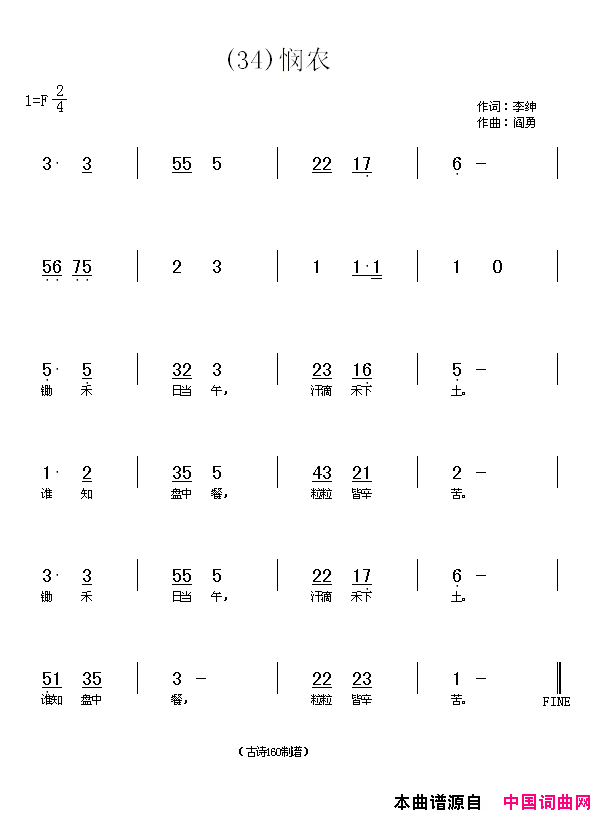 (34)悯农

1=F $\frac{2}{4}$

作词：李绅
作曲：阎勇

3· 3 | 55 5 | 22 17 | 6 - |

56 75 | 2 3 | 1 1·1 | 1 0 |

5· 5 | 32 3 | 23 16 | 5 - |
锄 禾 日当 午， 汗滴 禾下 土。

1· 2 | 35 5 | 43 21 | 2 - |
谁 知 盘中 餐， 粒粒 皆辛 苦。

3· 3 | 55 5 | 22 17 | 6 - |
锄 禾 日当 午， 汗滴 禾下 土。

51 35 | 3 - | 22 23 | 1 - ‖
谁知 盘中 餐， 粒粒 皆辛 苦。
FINE

（古诗160制谱）

本曲谱源自 中国词曲网